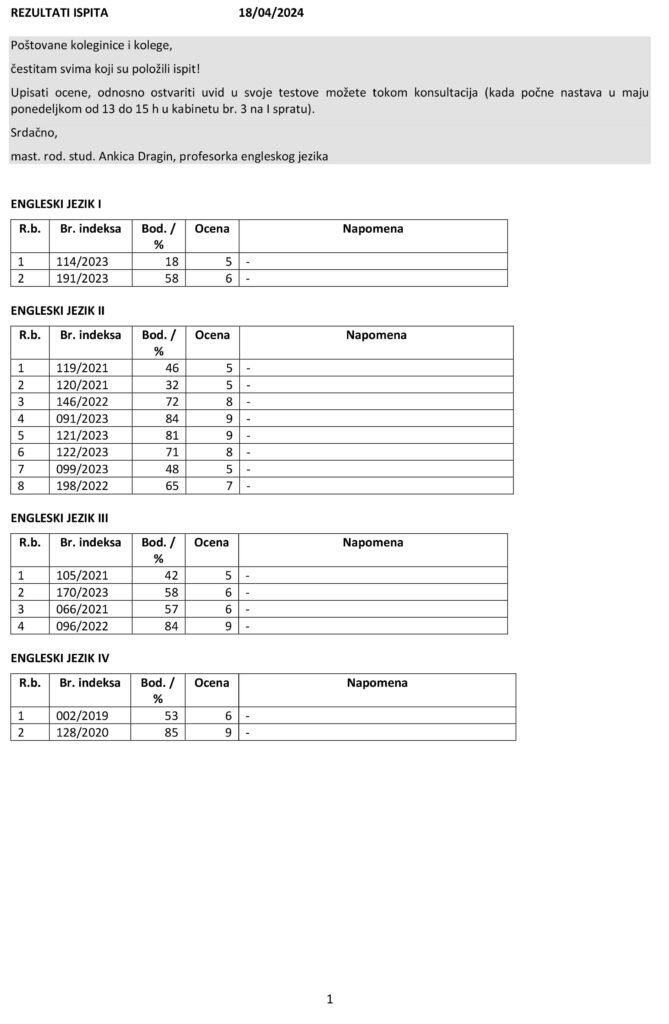 REZULTATI ISPITA 18/04/2024

Poštovane koleginice i kolege,

čestitam svima koji su položili ispit!

Upisati ocene, odnosno ostvariti uvid u svoje testove možete tokom konsultacija (kada počne nastava u maju ponedeljkom od 13 do 15 h u kabinetu br. 3 na I spratu).

Srdačno,

mast. rod. stud. Ankica Dragin, profesorka engleskog jezika

ENGLESKI JEZIK I

| R.b. | Br. indeksa | Bod. / % | Ocena | Napomena |
|---|---|---|---|---|
| 1 | 114/2023 | 18 | 5 | - |
| 2 | 191/2023 | 58 | 6 | - |

ENGLESKI JEZIK II

| R.b. | Br. indeksa | Bod. / % | Ocena | Napomena |
|---|---|---|---|---|
| 1 | 119/2021 | 46 | 5 | - |
| 2 | 120/2021 | 32 | 5 | - |
| 3 | 146/2022 | 72 | 8 | - |
| 4 | 091/2023 | 84 | 9 | - |
| 5 | 121/2023 | 81 | 9 | - |
| 6 | 122/2023 | 71 | 8 | - |
| 7 | 099/2023 | 48 | 5 | - |
| 8 | 198/2022 | 65 | 7 | - |

ENGLESKI JEZIK III

| R.b. | Br. indeksa | Bod. / % | Ocena | Napomena |
|---|---|---|---|---|
| 1 | 105/2021 | 42 | 5 | - |
| 2 | 170/2023 | 58 | 6 | - |
| 3 | 066/2021 | 57 | 6 | - |
| 4 | 096/2022 | 84 | 9 | - |

ENGLESKI JEZIK IV

| R.b. | Br. indeksa | Bod. / % | Ocena | Napomena |
|---|---|---|---|---|
| 1 | 002/2019 | 53 | 6 | - |
| 2 | 128/2020 | 85 | 9 | - |

1